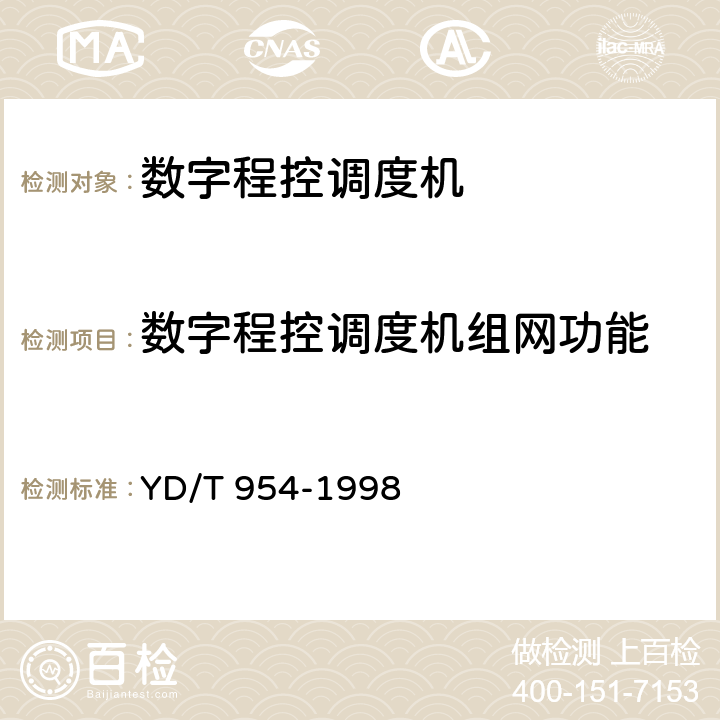 MA CNAS AC ilac-MRA

检测对象：数字程控调度机

检测项目：数字程控调度机组网功能

检测标准：YD/T 954-1998

百检
Baijiantest.com

做检测 上百检
400-151-7153